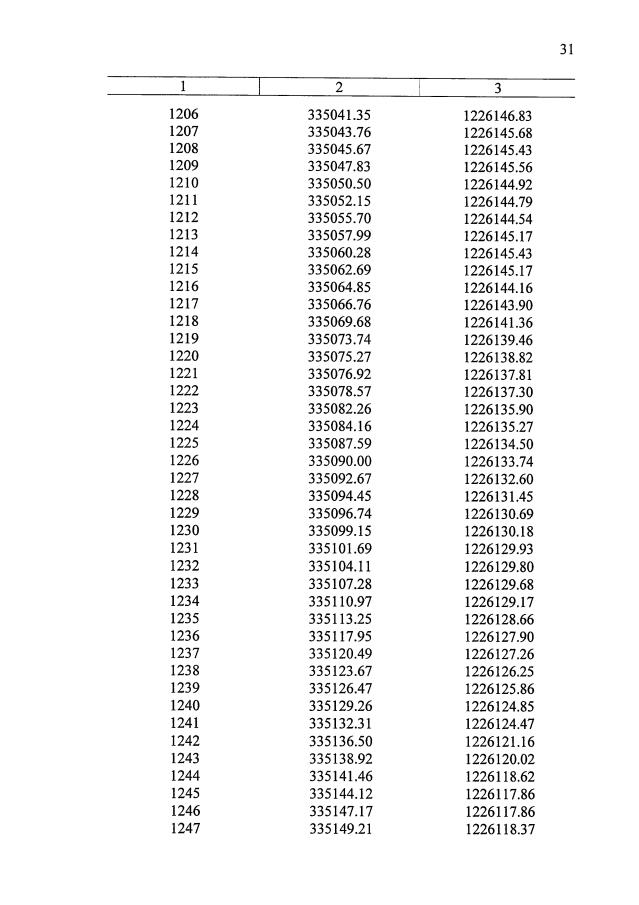 31

| 1 | 2 | 3 |
|---|---|---|
| 1206 | 335041.35 | 1226146.83 |
| 1207 | 335043.76 | 1226145.68 |
| 1208 | 335045.67 | 1226145.43 |
| 1209 | 335047.83 | 1226145.56 |
| 1210 | 335050.50 | 1226144.92 |
| 1211 | 335052.15 | 1226144.79 |
| 1212 | 335055.70 | 1226144.54 |
| 1213 | 335057.99 | 1226145.17 |
| 1214 | 335060.28 | 1226145.43 |
| 1215 | 335062.69 | 1226145.17 |
| 1216 | 335064.85 | 1226144.16 |
| 1217 | 335066.76 | 1226143.90 |
| 1218 | 335069.68 | 1226141.36 |
| 1219 | 335073.74 | 1226139.46 |
| 1220 | 335075.27 | 1226138.82 |
| 1221 | 335076.92 | 1226137.81 |
| 1222 | 335078.57 | 1226137.30 |
| 1223 | 335082.26 | 1226135.90 |
| 1224 | 335084.16 | 1226135.27 |
| 1225 | 335087.59 | 1226134.50 |
| 1226 | 335090.00 | 1226133.74 |
| 1227 | 335092.67 | 1226132.60 |
| 1228 | 335094.45 | 1226131.45 |
| 1229 | 335096.74 | 1226130.69 |
| 1230 | 335099.15 | 1226130.18 |
| 1231 | 335101.69 | 1226129.93 |
| 1232 | 335104.11 | 1226129.80 |
| 1233 | 335107.28 | 1226129.68 |
| 1234 | 335110.97 | 1226129.17 |
| 1235 | 335113.25 | 1226128.66 |
| 1236 | 335117.95 | 1226127.90 |
| 1237 | 335120.49 | 1226127.26 |
| 1238 | 335123.67 | 1226126.25 |
| 1239 | 335126.47 | 1226125.86 |
| 1240 | 335129.26 | 1226124.85 |
| 1241 | 335132.31 | 1226124.47 |
| 1242 | 335136.50 | 1226121.16 |
| 1243 | 335138.92 | 1226120.02 |
| 1244 | 335141.46 | 1226118.62 |
| 1245 | 335144.12 | 1226117.86 |
| 1246 | 335147.17 | 1226117.86 |
| 1247 | 335149.21 | 1226118.37 |